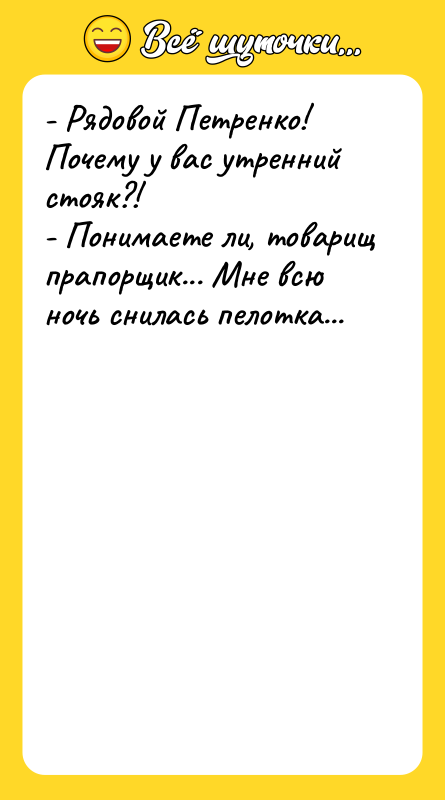 Всё шуточки...

- Рядовой Петренко! Почему у вас утренний стояк?!
- Понимаете ли, товарищ прапорщик... Мне всю ночь снилась пелотка...